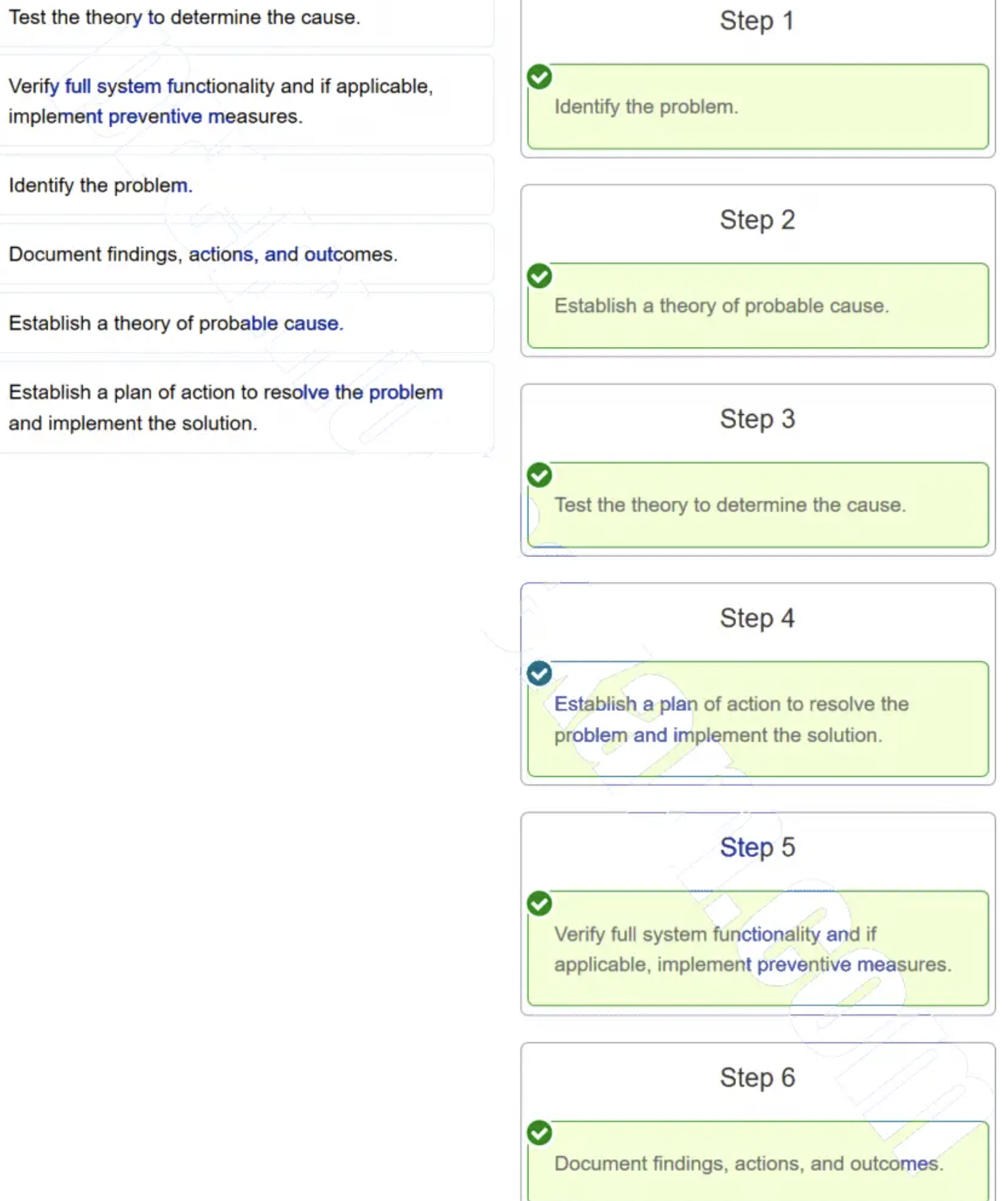 Test the theory to determine the cause.

Verify full system functionality and if applicable, implement preventive measures.

Identify the problem.

Document findings, actions, and outcomes.

Establish a theory of probable cause.

Establish a plan of action to resolve the problem and implement the solution.

Step 1

Identify the problem.

Step 2

Establish a theory of probable cause.

Step 3

Test the theory to determine the cause.

Step 4

Establish a plan of action to resolve the problem and implement the solution.

Step 5

Verify full system functionality and if applicable, implement preventive measures.

Step 6

Document findings, actions, and outcomes.